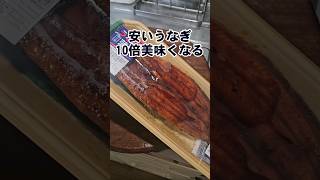 安いうなぎ
10倍美味くなる